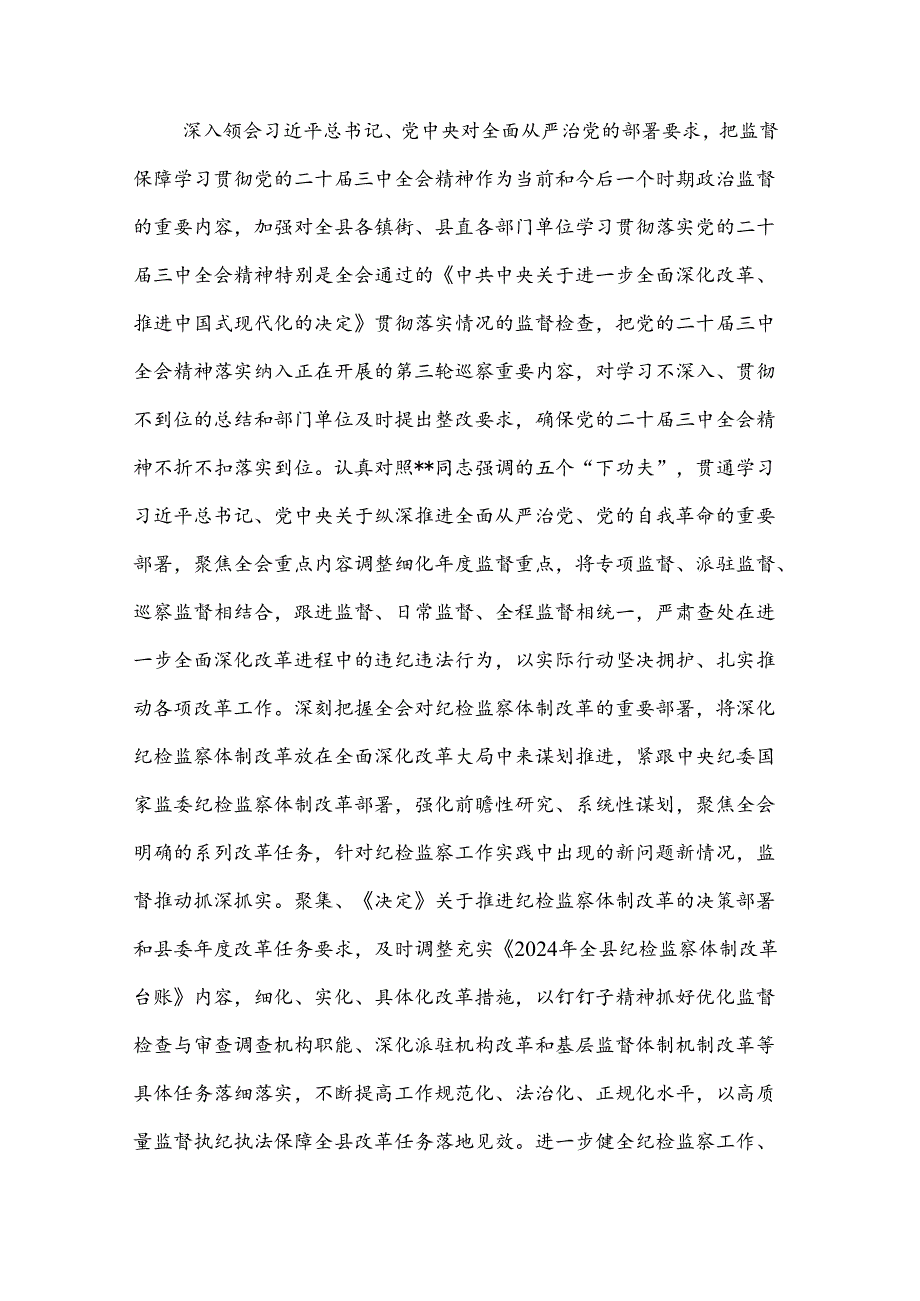 深入领会习近平总书记、党中央对全面从严治党的部署要求，把监督保障学习贯彻党的二十届三中全会精神作为当前和今后一个时期政治监督的重要内容，加强对全县各镇街、县直各部门单位学习贯彻落实党的二十届三中全会精神特别是全会通过的《中共中央关于进一步全面深化改革、推进中国式现代化的决定》贯彻落实情况的监督检查，把党的二十届三中全会精神落实纳入正在开展的第三轮巡察重要内容，对学习不深入、贯彻不到位的总结和部门单位及时提出整改要求，确保党的二十届三中全会精神不折不扣落实到位。认真对照**同志强调的五个“下功夫”，贯通学习习近平总书记、党中央关于纵深推进全面从严治党、党的自我革命的重要部署，聚焦全会重点内容调整细化年度监督重点，将专项监督、派驻监督、巡察监督相结合，跟进监督、日常监督、全程监督相统一，严肃查处在进一步全面深化改革进程中的违纪违法行为，以实际行动坚决拥护、扎实推动各项改革工作。深刻把握全会对纪检监察体制改革的重要部署，将深化纪检监察体制改革放在全面深化改革大局中来谋划推进，紧跟中央纪委国家监委纪检监察体制改革部署，强化前瞻性研究、系统性谋划，聚焦全会明确的系列改革任务，针对纪检监察工作实践中出现的新问题新情况，监督推动抓深抓实。聚集、《决定》关于推进纪检监察体制改革的决策部署和县委年度改革任务要求，及时调整充实《2024年全县纪检监察体制改革台账》内容，细化、实化、具体化改革措施，以钉钉子精神抓好优化监督检查与审查调查机构职能、深化派驻机构改革和基层监督体制机制改革等具体任务落细落实，不断提高工作规范化、法治化、正规化水平，以高质量监督执纪执法保障全县改革任务落地见效。进一步健全纪检监察工作、